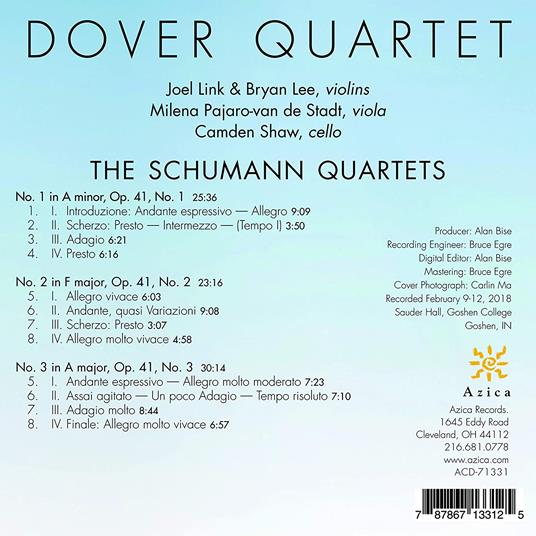 DOVER QUARTET

Joel Link & Bryan Lee, violins
Milena Pajaro-van de Stadt, viola
Camden Shaw, cello

THE SCHUMANN QUARTETS

No. 1 in A minor, Op. 41, No. 1 25:36
1. I. Introduzione: Andante espressivo — Allegro 9:09
2. II. Scherzo: Presto — Intermezzo — (Tempo I) 3:50
3. III. Adagio 6:21
4. IV. Presto 6:16

No. 2 in F major, Op. 41, No. 2 23:16
5. I. Allegro vivace 6:03
6. II. Andante, quasi Variazioni 9:08
7. III. Scherzo: Presto 3:07
8. IV. Allegro molto vivace 4:58

No. 3 in A major, Op. 41, No. 3 30:14
5. I. Andante espressivo — Allegro molto moderato 7:23
6. II. Assai agitato — Un poco Adagio — Tempo risoluto 7:10
7. III. Adagio molto 8:44
8. IV. Finale: Allegro molto vivace 6:57

Producer: Alan Bise
Recording Engineer: Bruce Egre
Digital Editor: Alan Bise
Mastering: Bruce Egre
Cover Photograph: Carlin Ma
Recorded February 9-12, 2018
Sauder Hall, Goshen College
Goshen, IN

Azica

Azica Records.
1645 Eddy Road
Cleveland, OH 44112
216.681.0778
www.azica.com
ACD-71331

7 87867 13312 5